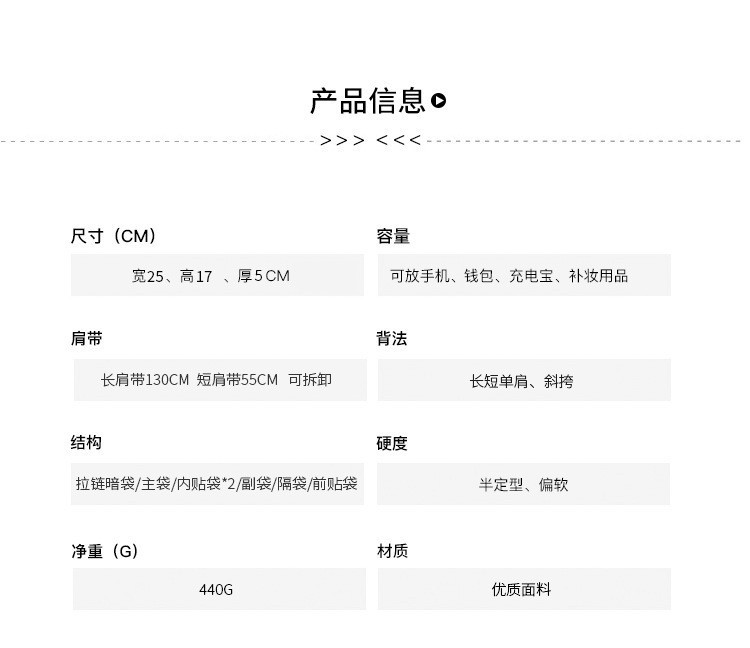 产品信息

>>> <<<

尺寸（CM）

宽25、高17 、厚5CM

容量

可放手机、钱包、充电宝、补妆用品

肩带

长肩带130CM 短肩带55CM 可拆卸

背法

长短单肩、斜挎

结构

拉链暗袋/主袋/内贴袋*2/副袋/隔袋/前贴袋

硬度

半定型、偏软

净重（G）

440G

材质

优质面料